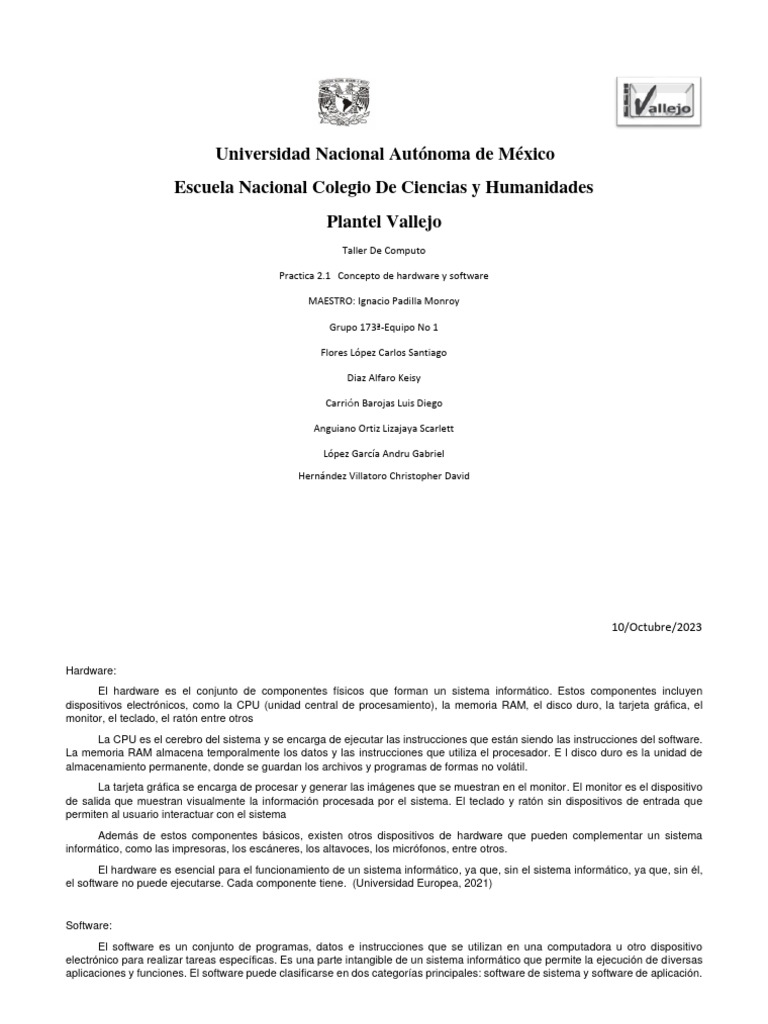 Vallejo

Universidad Nacional Autónoma de México

Escuela Nacional Colegio De Ciencias y Humanidades

Plantel Vallejo

Taller De Computo

Practica 2.1 Concepto de hardware y software

MAESTRO: Ignacio Padilla Monroy

Grupo 173ª-Equipo No 1

Flores López Carlos Santiago

Diaz Alfaro Keisy

Carrión Barojas Luis Diego

Anguiano Ortiz Lizajaya Scarlett

López García Andru Gabriel

Hernández Villatoro Christopher David

10/Octubre/2023

Hardware:

El hardware es el conjunto de componentes físicos que forman un sistema informático. Estos componentes incluyen dispositivos electrónicos, como la CPU (unidad central de procesamiento), la memoria RAM, el disco duro, la tarjeta gráfica, el monitor, el teclado, el ratón entre otros

La CPU es el cerebro del sistema y se encarga de ejecutar las instrucciones que están siendo las instrucciones del software. La memoria RAM almacena temporalmente los datos y las instrucciones que utiliza el procesador. E l disco duro es la unidad de almacenamiento permanente, donde se guardan los archivos y programas de formas no volátil.

La tarjeta gráfica se encarga de procesar y generar las imágenes que se muestran en el monitor. El monitor es el dispositivo de salida que muestran visualmente la información procesada por el sistema. El teclado y ratón sin dispositivos de entrada que permiten al usuario interactuar con el sistema

Además de estos componentes básicos, existen otros dispositivos de hardware que pueden complementar un sistema informático, como las impresoras, los escáneres, los altavoces, los micrófonos, entre otros.

El hardware es esencial para el funcionamiento de un sistema informático, ya que, sin el sistema informático, ya que, sin él, el software no puede ejecutarse. Cada componente tiene. (Universidad Europea, 2021)

Software:

El software es un conjunto de programas, datos e instrucciones que se utilizan en una computadora u otro dispositivo electrónico para realizar tareas específicas. Es una parte intangible de un sistema informático que permite la ejecución de diversas aplicaciones y funciones. El software puede clasificarse en dos categorías principales: software de sistema y software de aplicación.